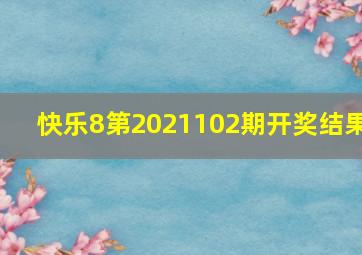 快乐8第2021102期开奖结果